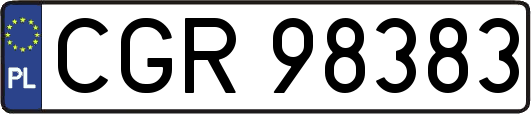 PL
CGR 98383